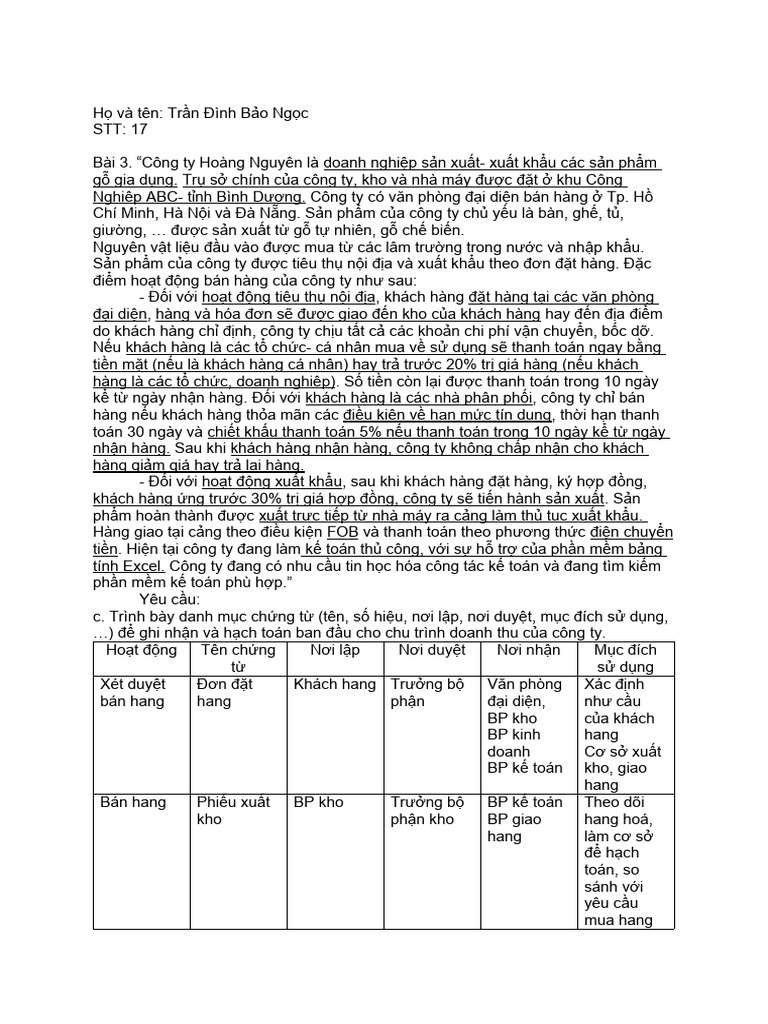 Họ và tên: Trần Đình Bảo Ngọc
STT: 17

Bài 3. “Công ty Hoàng Nguyên là doanh nghiệp sản xuất- xuất khẩu các sản phẩm gỗ gia dụng. Trụ sở chính của công ty, kho và nhà máy được đặt ở khu Công Nghiệp ABC- tỉnh Bình Dương. Công ty có văn phòng đại diện bán hàng ở Tp. Hồ Chí Minh, Hà Nội và Đà Nẵng. Sản phẩm của công ty chủ yếu là bàn, ghế, tủ, giường, … được sản xuất từ gỗ tự nhiên, gỗ chế biến.
Nguyên vật liệu đầu vào được mua từ các lâm trường trong nước và nhập khẩu. Sản phẩm của công ty được tiêu thụ nội địa và xuất khẩu theo đơn đặt hàng. Đặc điểm hoạt động bán hàng của công ty như sau:
- Đối với hoạt động tiêu thụ nội địa, khách hàng đặt hàng tại các văn phòng đại diện, hàng và hóa đơn sẽ được giao đến kho của khách hàng hay đến địa điểm do khách hàng chỉ định, công ty chịu tất cả các khoản chi phí vận chuyển, bốc dỡ. Nếu khách hàng là các tổ chức- cá nhân mua về sử dụng sẽ thanh toán ngay bằng tiền mặt (nếu là khách hàng cá nhân) hay trả trước 20% trị giá hàng (nếu khách hàng là các tổ chức, doanh nghiệp). Số tiền còn lại được thanh toán trong 10 ngày kể từ ngày nhận hàng. Đối với khách hàng là các nhà phân phối, công ty chỉ bán hàng nếu khách hàng thỏa mãn các điều kiện về hạn mức tín dụng, thời hạn thanh toán 30 ngày và chiết khấu thanh toán 5% nếu thanh toán trong 10 ngày kể từ ngày nhận hàng. Sau khi khách hàng nhận hàng, công ty không chấp nhận cho khách hàng giảm giá hay trả lại hàng.
- Đối với hoạt động xuất khẩu, sau khi khách hàng đặt hàng, ký hợp đồng, khách hàng ứng trước 30% trị giá hợp đồng, công ty sẽ tiến hành sản xuất. Sản phẩm hoàn thành được xuất trực tiếp từ nhà máy ra cảng làm thủ tục xuất khẩu. Hàng giao tại cảng theo điều kiện FOB và thanh toán theo phương thức điện chuyển tiền. Hiện tại công ty đang làm kế toán thủ công, với sự hỗ trợ của phần mềm bảng tính Excel. Công ty đang có nhu cầu tin học hóa công tác kế toán và đang tìm kiếm phần mềm kế toán phù hợp.”
Yêu cầu:
c. Trình bày danh mục chứng từ (tên, số hiệu, nơi lập, nơi duyệt, mục đích sử dụng, …) để ghi nhận và hạch toán ban đầu cho chu trình doanh thu của công ty.

| Hoạt động | Tên chứng từ | Nơi lập | Nơi duyệt | Nơi nhận | Mục đích sử dụng |
|---|---|---|---|---|---|
| Xét duyệt bán hang | Đơn đặt hang | Khách hang | Trưởng bộ phận | Văn phòng đại diện, BP kho BP kinh doanh BP kế toán | Xác định như cầu của khách hang Cơ sở xuất kho, giao hang |
| Bán hang | Phiếu xuất kho | BP kho | Trưởng bộ phận kho | BP kê toán BP giao hang | Theo dõi hang hoá, làm cơ sở để hạch toán, so sánh với yêu cầu mua hang |